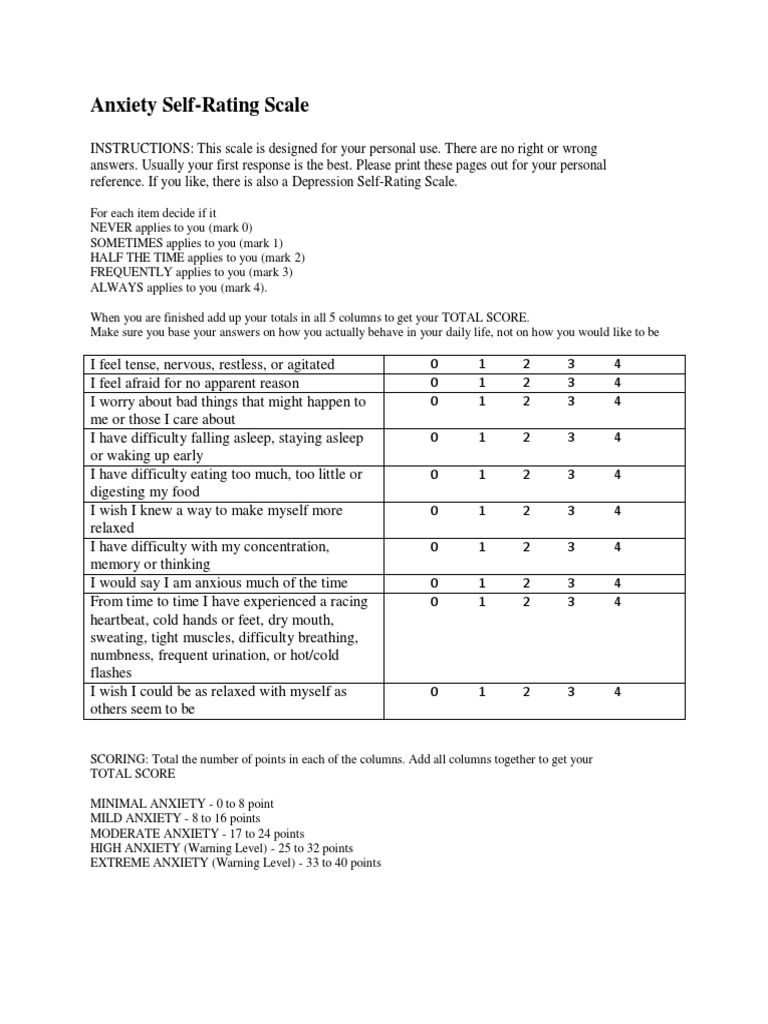 Anxiety Self-Rating Scale

INSTRUCTIONS: This scale is designed for your personal use. There are no right or wrong answers. Usually your first response is the best. Please print these pages out for your personal reference. If you like, there is also a Depression Self-Rating Scale.

For each item decide if it
NEVER applies to you (mark 0)
SOMETIMES applies to you (mark 1)
HALF THE TIME applies to you (mark 2)
FREQUENTLY applies to you (mark 3)
ALWAYS applies to you (mark 4).

When you are finished add up your totals in all 5 columns to get your TOTAL SCORE.
Make sure you base your answers on how you actually behave in your daily life, not on how you would like to be

| | | | | | |
|---|---|---|---|---|---|
| I feel tense, nervous, restless, or agitated | 0 | 1 | 2 | 3 | 4 |
| I feel afraid for no apparent reason | 0 | 1 | 2 | 3 | 4 |
| I worry about bad things that might happen to me or those I care about | 0 | 1 | 2 | 3 | 4 |
| I have difficulty falling asleep, staying asleep or waking up early | 0 | 1 | 2 | 3 | 4 |
| I have difficulty eating too much, too little or digesting my food | 0 | 1 | 2 | 3 | 4 |
| I wish I knew a way to make myself more relaxed | 0 | 1 | 2 | 3 | 4 |
| I have difficulty with my concentration, memory or thinking | 0 | 1 | 2 | 3 | 4 |
| I would say I am anxious much of the time | 0 | 1 | 2 | 3 | 4 |
| From time to time I have experienced a racing heartbeat, cold hands or feet, dry mouth, sweating, tight muscles, difficulty breathing, numbness, frequent urination, or hot/cold flashes | 0 | 1 | 2 | 3 | 4 |
| I wish I could be as relaxed with myself as others seem to be | 0 | 1 | 2 | 3 | 4 |

SCORING: Total the number of points in each of the columns. Add all columns together to get your TOTAL SCORE

MINIMAL ANXIETY - 0 to 8 point
MILD ANXIETY - 8 to 16 points
MODERATE ANXIETY - 17 to 24 points
HIGH ANXIETY (Warning Level) - 25 to 32 points
EXTREME ANXIETY (Warning Level) - 33 to 40 points